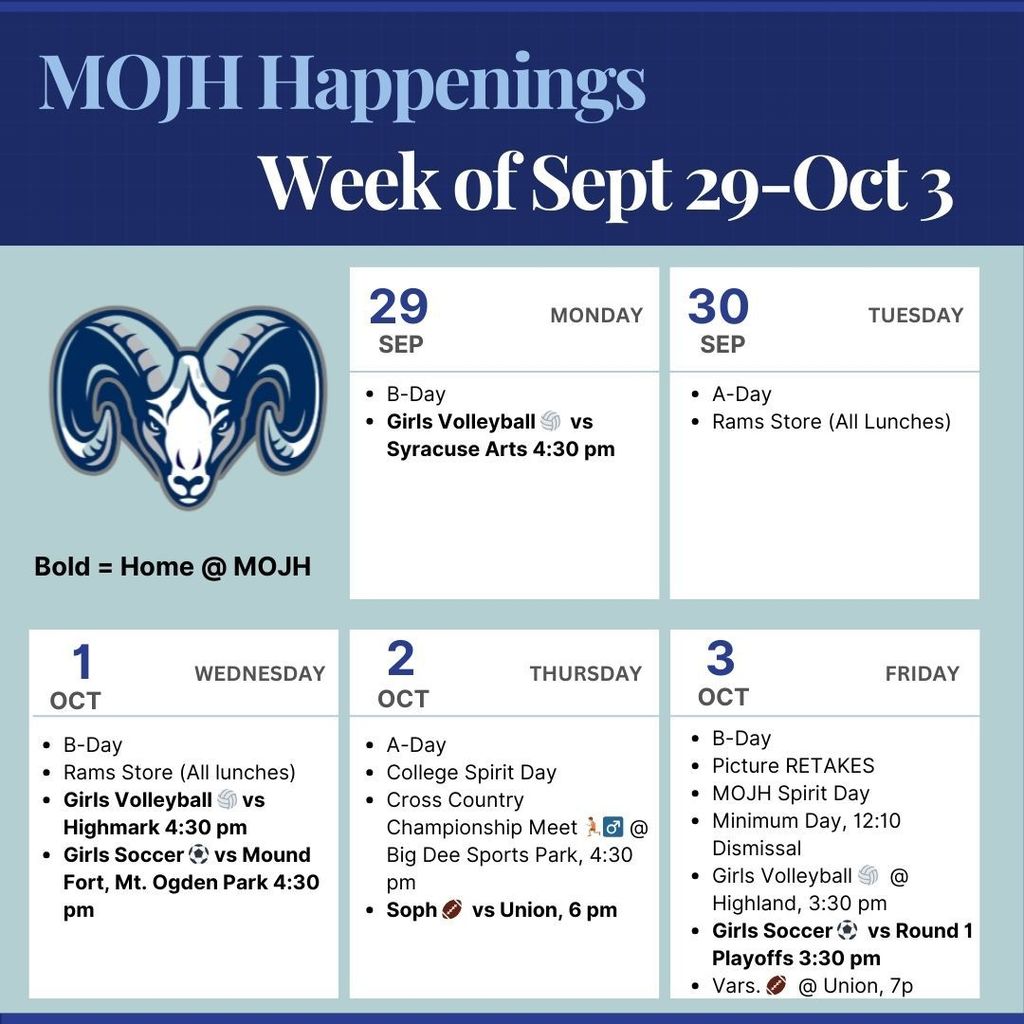 MOJH Happenings

Week of Sept 29-Oct 3

Bold = Home @ MOJH

29
SEP
MONDAY

• B-Day
• Girls Volleyball 🏐 vs Syracuse Arts 4:30 pm

30
SEP
TUESDAY

• A-Day
• Rams Store (All Lunches)

1
OCT
WEDNESDAY

• B-Day
• Rams Store (All lunches)
• Girls Volleyball 🏐 vs Highmark 4:30 pm
• Girls Soccer ⚽ vs Mound Fort, Mt. Ogden Park 4:30 pm

2
OCT
THURSDAY

• A-Day
• College Spirit Day
• Cross Country Championship Meet 🏃‍♂️ @ Big Dee Sports Park, 4:30 pm
• Soph 🏈 vs Union, 6 pm

3
OCT
FRIDAY

• B-Day
• Picture RETAKES
• MOJH Spirit Day
• Minimum Day, 12:10 Dismissal
• Girls Volleyball 🏐 @ Highland, 3:30 pm
• Girls Soccer ⚽ vs Round 1 Playoffs 3:30 pm
• Vars. 🏈 @ Union, 7p